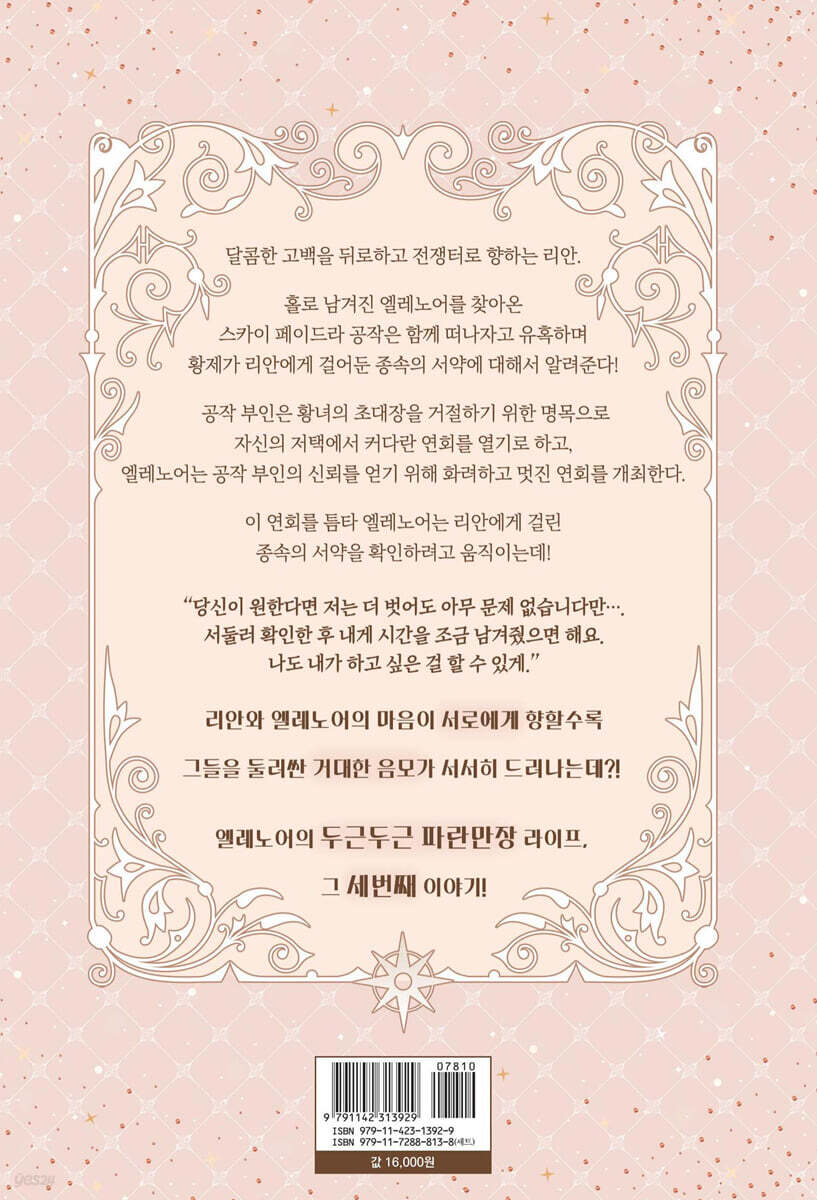 달콤한 고백을 뒤로하고 전쟁터로 향하는 리안.

홀로 남겨진 엘레노어를 찾아온 스카이 페이드라 공작은 함께 떠나자고 유혹하며 황제가 리안에게 걸어둔 종속의 서약에 대해서 알려준다!

공작 부인은 황녀의 초대장을 거절하기 위한 명목으로 자신의 저택에서 커다란 연회를 열기로 하고, 엘레노어는 공작 부인의 신뢰를 얻기 위해 화려하고 멋진 연회를 개최한다.

이 연회를 틈타 엘레노어는 리안에게 걸린 종속의 서약을 확인하려고 움직이는데!

"당신이 원한다면 저는 더 벗어도 아무 문제 없습니다만…. 서둘러 확인한 후 내게 시간을 조금 남겨줬으면 해요. 나도 내가 하고 싶은 걸 할 수 있게."

리안와 엘레노어의 마음이 서로에게 향할수록

그들을 둘러싼 거대한 음모가 서서히 드러나는데?!

엘레노어의 두근두근 파란만장 라이프,

그 세번째 이야기!

07810

9 791142 313929

ISBN 979-11-423-1392-9
ISBN 979-11-7288-813-8(세트)

값 16,000원

yes24